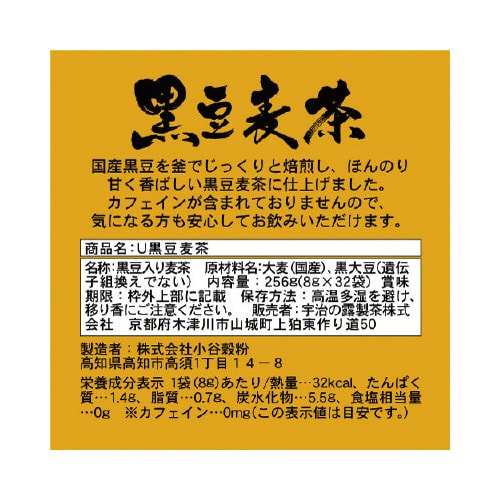 黒豆麦茶

国産黒豆を釜でじっくりと焙煎し、ほんのり甘く香ばしい黒豆麦茶に仕上げました。カフェインが含まれておりませんので、気になる方も安心してお飲みいただけます。

商品名：U黒豆麦茶

名称：黒豆入り麦茶　原材料名：大麦（国産）、黒大豆（遺伝子組換えでない）　内容量：256g（8g×32袋）　賞味期限：枠外上部に記載　保存方法：高温多湿を避け、移り香にご注意ください。　販売者：宇治の露製茶株式会社　京都府木津川市山城町上狛東作り道50

製造者：株式会社小谷穀粉
高知県高知市高須1丁目１４－８

栄養成分表示 1袋（8g）あたり/熱量…32kcal、たんぱく質…1.4g、脂質…0.7g、炭水化物…5.5g、食塩相当量…0g　※カフェイン…0mg（この表示値は目安です。）